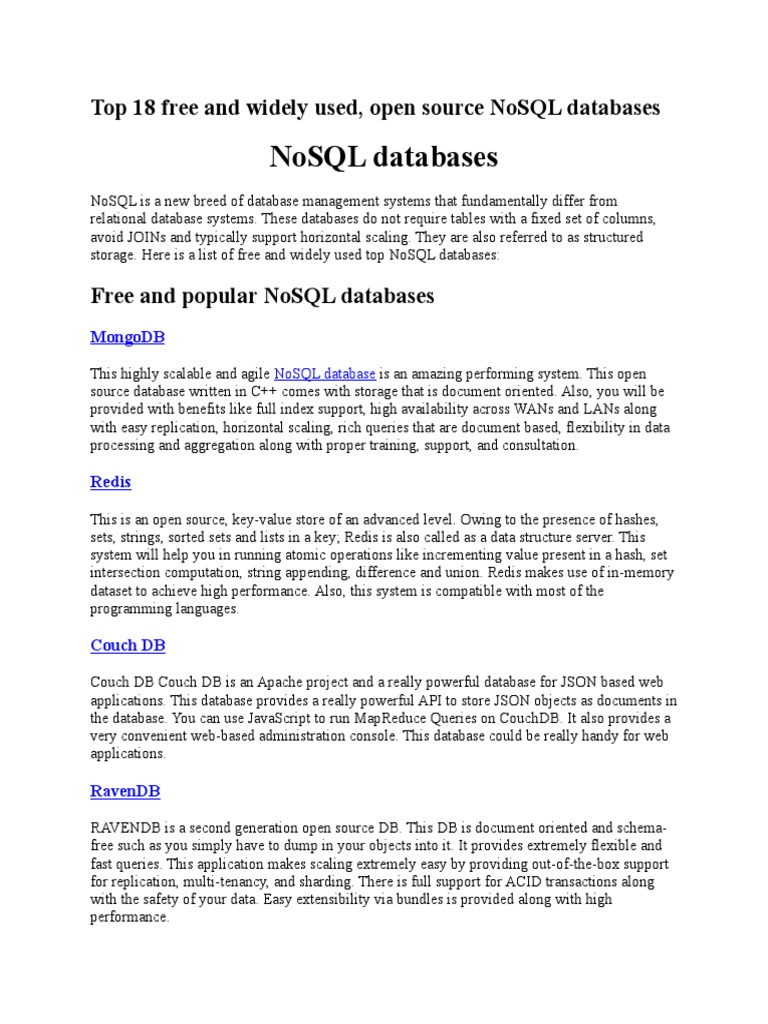 Top 18 free and widely used, open source NoSQL databases

NoSQL databases

NoSQL is a new breed of database management systems that fundamentally differ from relational database systems. These databases do not require tables with a fixed set of columns, avoid JOINs and typically support horizontal scaling. They are also referred to as structured storage. Here is a list of free and widely used top NoSQL databases:

Free and popular NoSQL databases

MongoDB

This highly scalable and agile NoSQL database is an amazing performing system. This open source database written in C++ comes with storage that is document oriented. Also, you will be provided with benefits like full index support, high availability across WANs and LANs along with easy replication, horizontal scaling, rich queries that are document based, flexibility in data processing and aggregation along with proper training, support, and consultation.

Redis

This is an open source, key-value store of an advanced level. Owing to the presence of hashes, sets, strings, sorted sets and lists in a key; Redis is also called as a data structure server. This system will help you in running atomic operations like incrementing value present in a hash, set intersection computation, string appending, difference and union. Redis makes use of in-memory dataset to achieve high performance. Also, this system is compatible with most of the programming languages.

Couch DB

Couch DB Couch DB is an Apache project and a really powerful database for JSON based web applications. This database provides a really powerful API to store JSON objects as documents in the database. You can use JavaScript to run MapReduce Queries on CouchDB. It also provides a very convenient web-based administration console. This database could be really handy for web applications.

RavenDB

RAVENDB is a second generation open source DB. This DB is document oriented and schema-free such as you simply have to dump in your objects into it. It provides extremely flexible and fast queries. This application makes scaling extremely easy by providing out-of-the-box support for replication, multi-tenancy, and sharding. There is full support for ACID transactions along with the safety of your data. Easy extensibility via bundles is provided along with high performance.